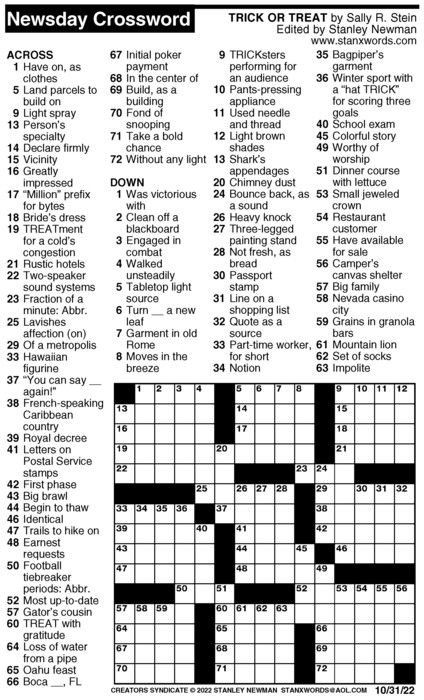 Newsday Crossword

TRICK OR TREAT by Sally R. Stein
Edited by Stanley Newman
www.stanxwords.com

ACROSS
1 Have on, as clothes
5 Land parcels to build on
9 Light spray
13 Person's specialty
14 Declare firmly
15 Vicinity
16 Greatly impressed
17 "Million" prefix for bytes
18 Bride's dress
19 TREATment for a cold's congestion
21 Rustic hotels
22 Two-speaker sound systems
23 Fraction of a minute: Abbr.
25 Lavishes affection (on)
29 Of a metropolis
33 Hawaiian figurine
37 "You can say __ again!"
38 French-speaking Caribbean country
39 Royal decree
41 Letters on Postal Service stamps
42 First phase
43 Big brawl
44 Begin to thaw
46 Identical
47 Trails to hike on
48 Earnest requests
50 Football tiebreaker periods: Abbr.
52 Most up-to-date
57 Gator's cousin
60 TREAT with gratitude
64 Loss of water from a pipe
65 Oahu feast
66 Boca __, FL
67 Initial poker payment
68 In the center of
69 Build, as a building
70 Fond of snooping
71 Take a bold chance
72 Without any light

DOWN
1 Was victorious with
2 Clean off a blackboard
3 Engaged in combat
4 Walked unsteadily
5 Tabletop light source
6 Turn __ a new leaf
7 Garment in old Rome
8 Moves in the breeze
9 TRICKsters performing for an audience
10 Pants-pressing appliance
11 Used needle and thread
12 Light brown shades
13 Shark's appendages
20 Chimney dust
24 Bounce back, as a sound
26 Heavy knock
27 Three-legged painting stand
28 Not fresh, as bread
30 Passport stamp
31 Line on a shopping list
32 Quote as a source
33 Part-time worker, for short
34 Notion
35 Bagpiper's garment
36 Winter sport with a "hat TRICK" for scoring three goals
40 School exam
45 Colorful story
49 Worthy of worship
51 Dinner course with lettuce
53 Small jeweled crown
54 Restaurant customer
55 Have available for sale
56 Camper's canvas shelter
57 Big family
58 Nevada casino city
59 Grains in granola bars
61 Mountain lion
62 Set of socks
63 Impolite

1 2 3 4 5 6 7 8 9 10 11 12 13 14 15 16 17 18 19 20 21 22 23 24 25 26 27 28 29 30 31 32 33 34 35 36 37 38 39 40 41 42 43 44 45 46 47 48 49 50 51 52 53 54 55 56 57 58 59 60 61 62 63 64 65 66 67 68 69 70 71 72

CREATORS SYNDICATE © 2022 STANLEY NEWMAN STANXWORDS@AOL.COM 10/31/22